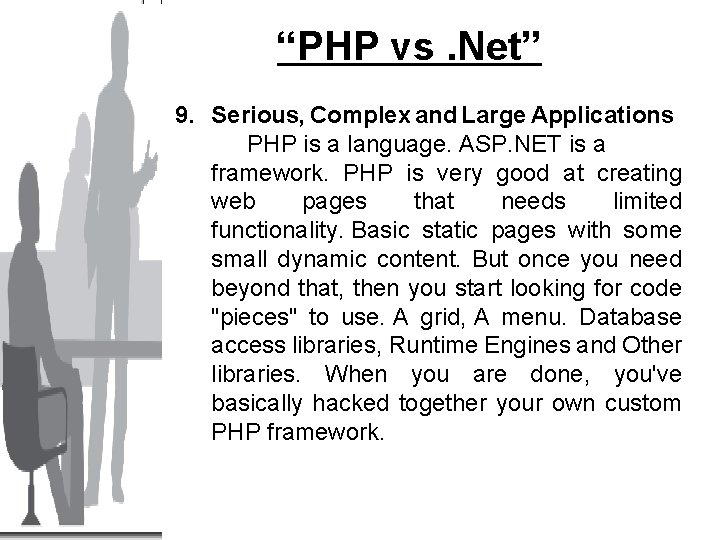 "PHP vs .Net"

9. Serious, Complex and Large Applications

PHP is a language. ASP.NET is a framework. PHP is very good at creating web pages that needs limited functionality. Basic static pages with some small dynamic content. But once you need beyond that, then you start looking for code "pieces" to use. A grid, A menu. Database access libraries, Runtime Engines and Other libraries. When you are done, you've basically hacked together your own custom PHP framework.